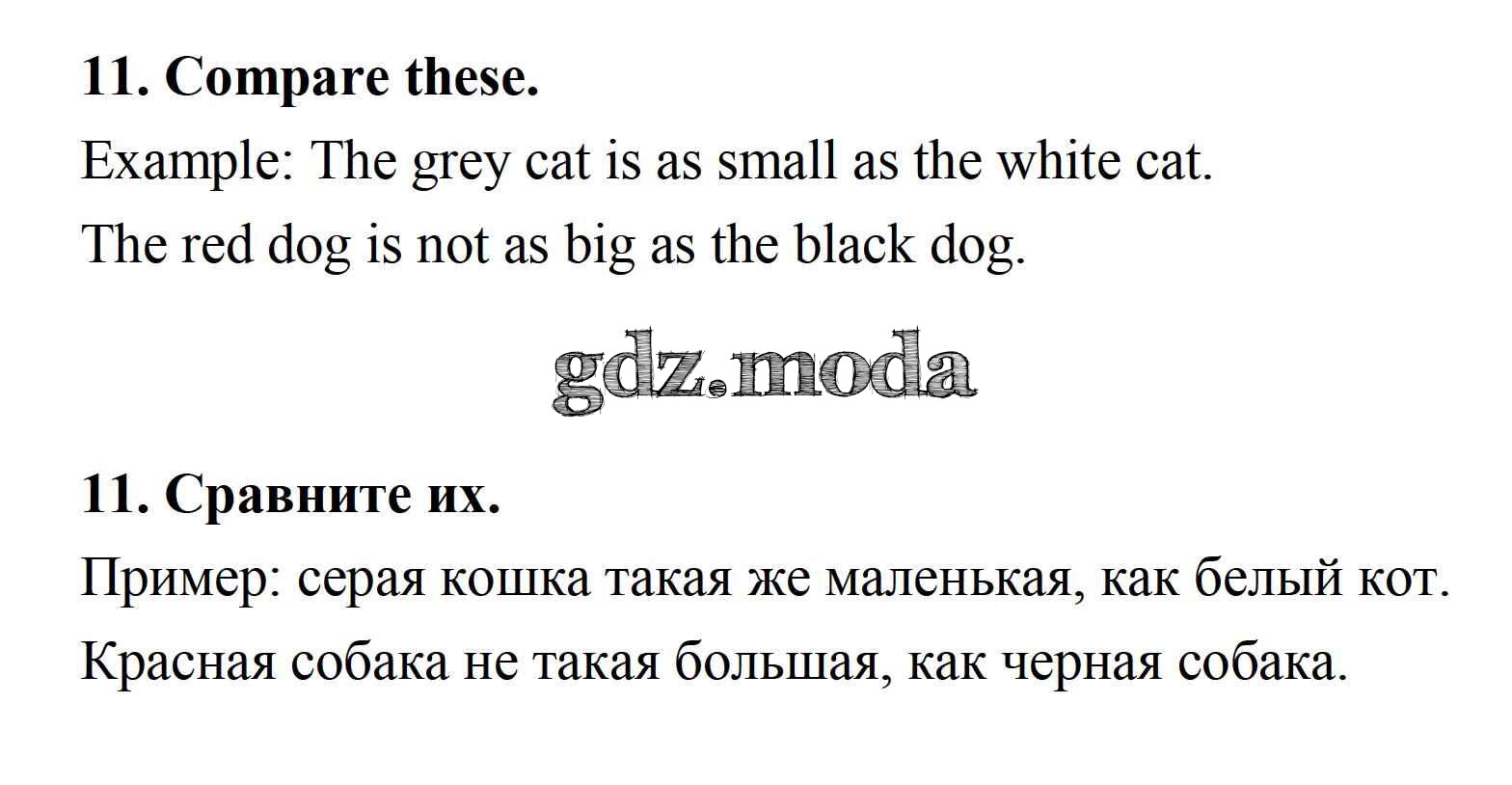 11. Compare these.

Example: The grey cat is as small as the white cat.

The red dog is not as big as the black dog.

11. Сравните их.

Пример: серая кошка такая же маленькая, как белый кот.

Красная собака не такая большая, как черная собака.

gdz.moda